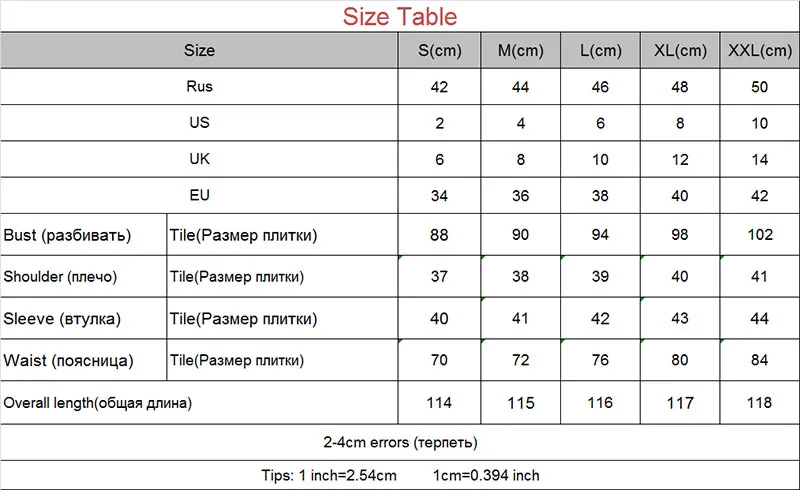 Size Table

| Size | | S(cm) | M(cm) | L(cm) | XL(cm) | XXL(cm) |
|---|---|---|---|---|---|---|
| Rus | | 42 | 44 | 46 | 48 | 50 |
| US | | 2 | 4 | 6 | 8 | 10 |
| UK | | 6 | 8 | 10 | 12 | 14 |
| EU | | 34 | 36 | 38 | 40 | 42 |
| Bust (разбивать) | Tile(Размер плитки) | 88 | 90 | 94 | 98 | 102 |
| Shoulder (плечо) | Tile(Размер плитки) | 37 | 38 | 39 | 40 | 41 |
| Sleeve (втулка) | Tile(Размер плитки) | 40 | 41 | 42 | 43 | 44 |
| Waist (поясница) | Tile(Размер плитки) | 70 | 72 | 76 | 80 | 84 |
| Overall length(общая длина) | | 114 | 115 | 116 | 117 | 118 |

2-4cm errors (терпеть)

Tips: 1 inch=2.54cm 1cm=0.394 inch